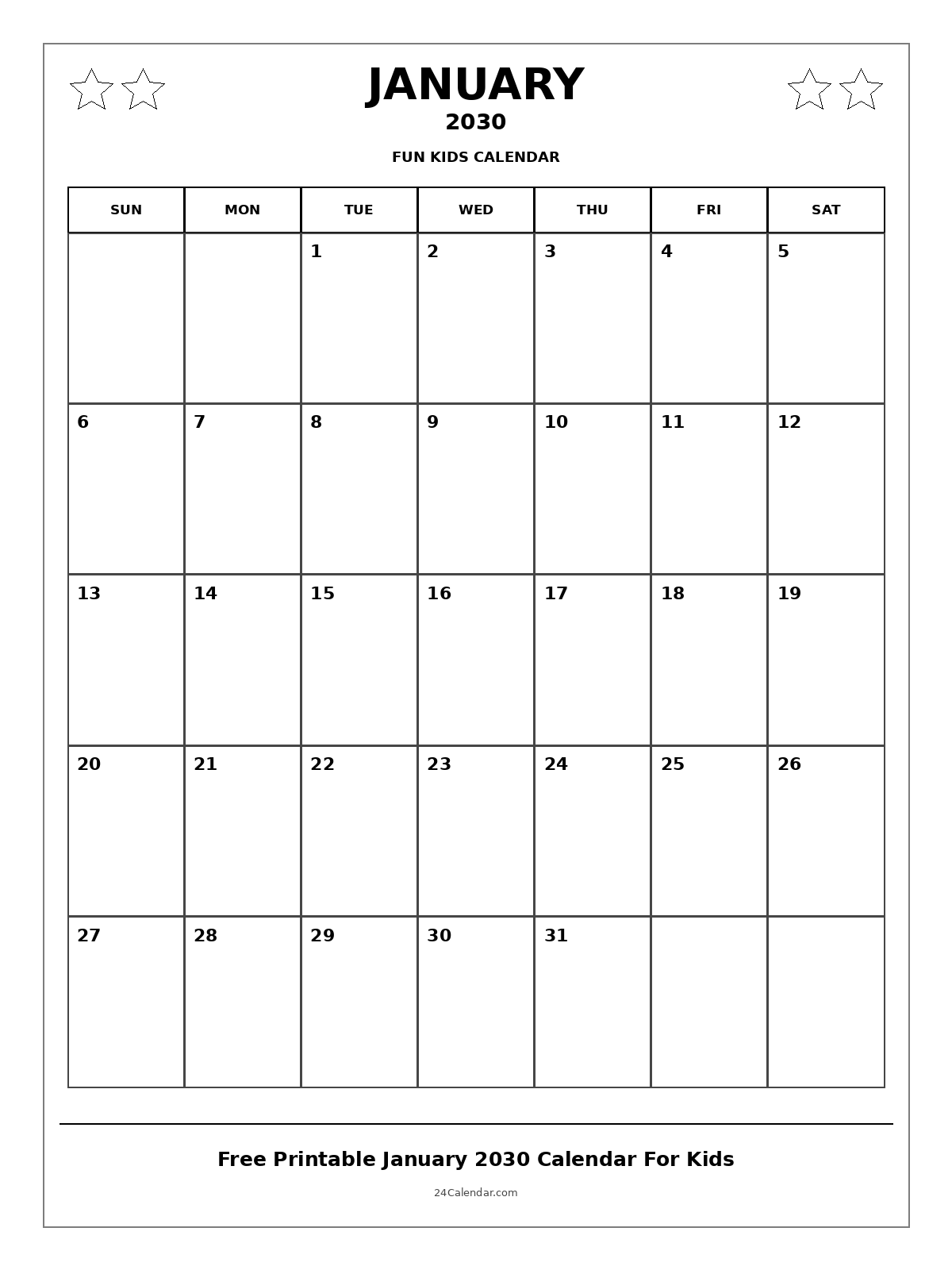 JANUARY
2030

FUN KIDS CALENDAR

| SUN | MON | TUE | WED | THU | FRI | SAT |
|---|---|---|---|---|---|---|
| | | 1 | 2 | 3 | 4 | 5 |
| 6 | 7 | 8 | 9 | 10 | 11 | 12 |
| 13 | 14 | 15 | 16 | 17 | 18 | 19 |
| 20 | 21 | 22 | 23 | 24 | 25 | 26 |
| 27 | 28 | 29 | 30 | 31 | | |

Free Printable January 2030 Calendar For Kids

24Calendar.com